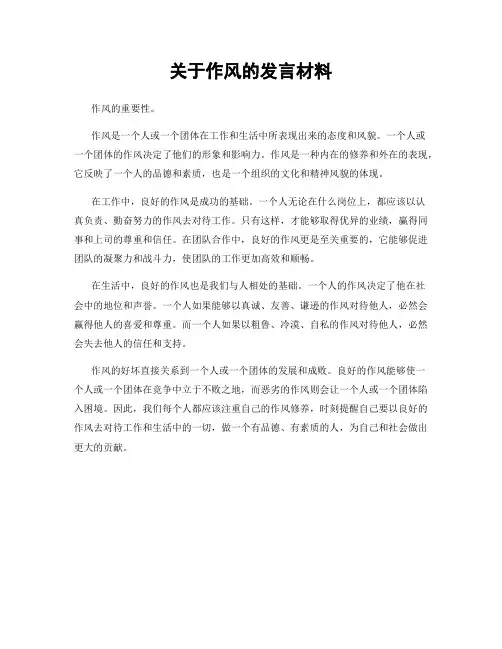 关于作风的发言材料

作风的重要性。

作风是一个人或一个团体在工作和生活中所表现出来的态度和风貌。一个人或一个团体的作风决定了他们的形象和影响力。作风是一种内在的修养和外在的表现，它反映了一个人的品德和素质，也是一个组织的文化和精神风貌的体现。

在工作中，良好的作风是成功的基础。一个人无论在什么岗位上，都应该以认真负责、勤奋努力的作风去对待工作。只有这样，才能够取得优异的业绩，赢得同事和上司的尊重和信任。在团队合作中，良好的作风更是至关重要的，它能够促进团队的凝聚力和战斗力，使团队的工作更加高效和顺畅。

在生活中，良好的作风也是我们与人相处的基础。一个人的作风决定了他在社会中的地位和声誉。一个人如果能够以真诚、友善、谦逊的作风对待他人，必然会赢得他人的喜爱和尊重。而一个人如果以粗鲁、冷漠、自私的作风对待他人，必然会失去他人的信任和支持。

作风的好坏直接关系到一个人或一个团体的发展和成败。良好的作风能够使一个人或一个团体在竞争中立于不败之地，而恶劣的作风则会让一个人或一个团体陷入困境。因此，我们每个人都应该注重自己的作风修养，时刻提醒自己要以良好的作风去对待工作和生活中的一切，做一个有品德、有素质的人，为自己和社会做出更大的贡献。